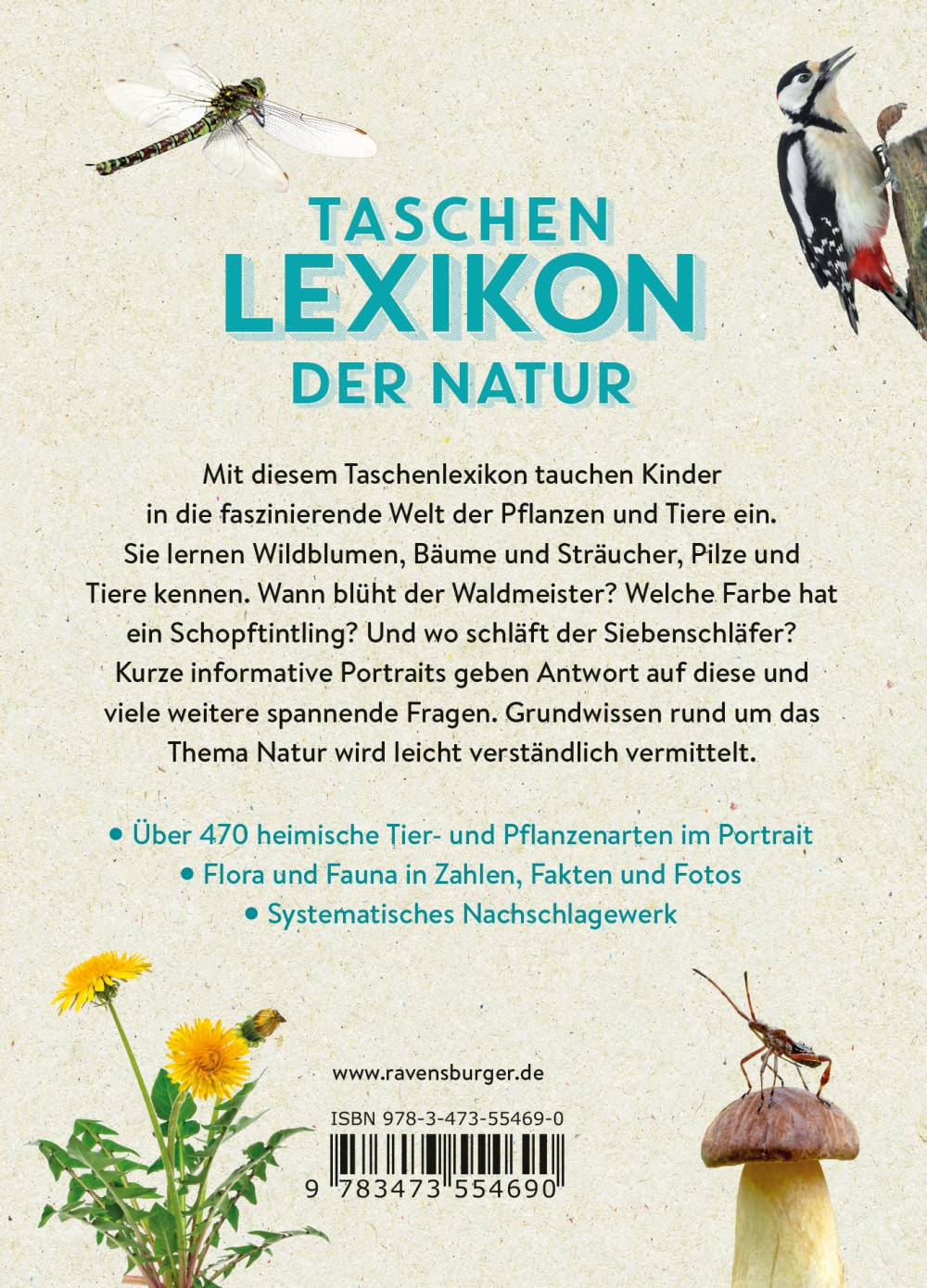 TASCHEN
LEXIKON
DER NATUR

Mit diesem Taschenlexikon tauchen Kinder in die faszinierende Welt der Pflanzen und Tiere ein. Sie lernen Wildblumen, Bäume und Sträucher, Pilze und Tiere kennen. Wann blüht der Waldmeister? Welche Farbe hat ein Schopftintling? Und wo schläft der Siebenschläfer? Kurze informative Portraits geben Antwort auf diese und viele weitere spannende Fragen. Grundwissen rund um das Thema Natur wird leicht verständlich vermittelt.

• Über 470 heimische Tier- und Pflanzenarten im Portrait
• Flora und Fauna in Zahlen, Fakten und Fotos
• Systematisches Nachschlagewerk

www.ravensburger.de

ISBN 978-3-473-55469-0

9 783473 554690